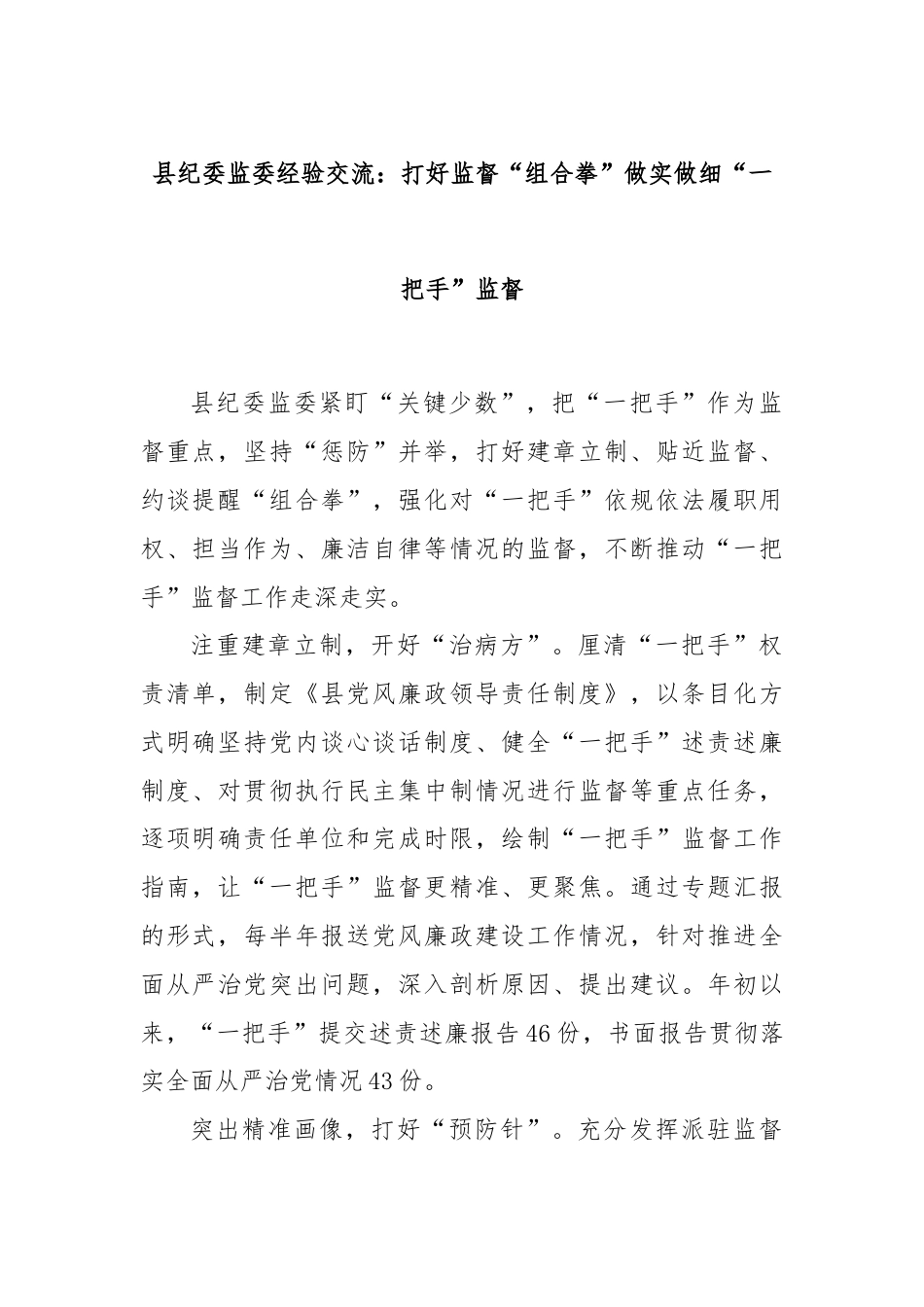 县纪委监委经验交流：打好监督“组合拳”做实做细“一把手”监督

县纪委监委紧盯“关键少数”，把“一把手”作为监督重点，坚持“惩防”并举，打好建章立制、贴近监督、约谈提醒“组合拳”，强化对“一把手”依规依法履职用权、担当作为、廉洁自律等情况的监督，不断推动“一把手”监督工作走深走实。

注重建章立制，开好“治病方”。厘清“一把手”权责清单，制定《县党风廉政领导责任制度》，以条目化方式明确坚持党内谈心谈话制度、健全“一把手”述责述廉制度、对贯彻执行民主集中制情况进行监督等重点任务，逐项明确责任单位和完成时限，绘制“一把手”监督工作指南，让“一把手”监督更精准、更聚焦。通过专题汇报的形式，每半年报送党风廉政建设工作情况，针对推进全面从严治党突出问题，深入剖析原因、提出建议。年初以来，“一把手”提交述责述廉报告46份，书面报告贯彻落实全面从严治党情况43份。

突出精准画像，打好“预防针”。充分发挥派驻监督